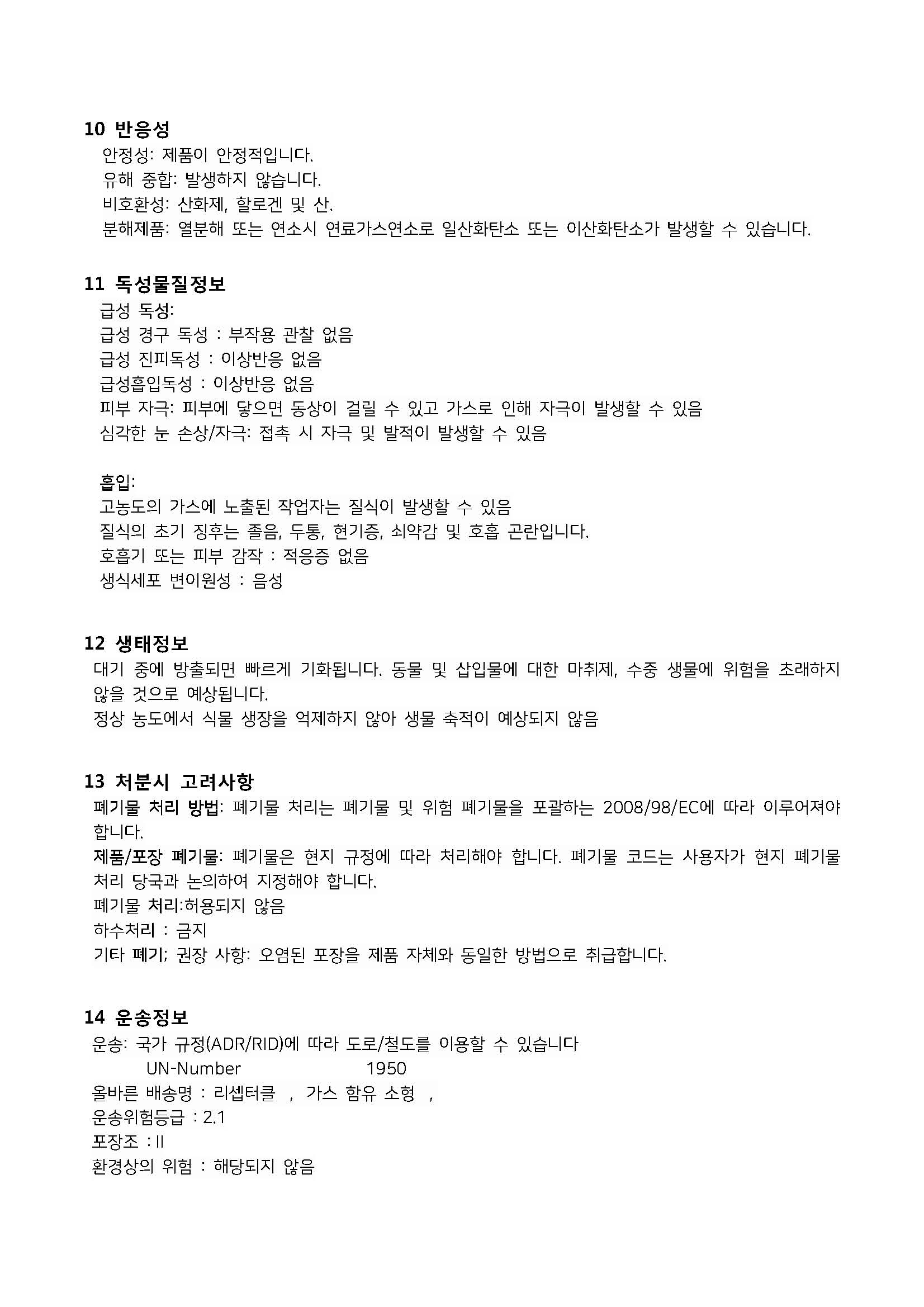 10 반응성
안정성: 제품이 안정적입니다.
유해 중합: 발생하지 않습니다.
비호환성: 산화제, 할로겐 및 산.
분해제품: 열분해 또는 연소시 연료가스연소로 일산화탄소 또는 이산화탄소가 발생할 수 있습니다.

11 독성물질정보
급성 독성:
급성 경구 독성 : 부작용 관찰 없음
급성 진피독성 : 이상반응 없음
급성흡입독성 : 이상반응 없음
피부 자극: 피부에 닿으면 동상이 걸릴 수 있고 가스로 인해 자극이 발생할 수 있음
심각한 눈 손상/자극: 접촉 시 자극 및 발적이 발생할 수 있음

흡입:
고농도의 가스에 노출된 작업자는 질식이 발생할 수 있음
질식의 초기 징후는 졸음, 두통, 현기증, 쇠약감 및 호흡 곤란입니다.
호흡기 또는 피부 감작 : 적응증 없음
생식세포 변이원성 : 음성

12 생태정보
대기 중에 방출되면 빠르게 기화됩니다. 동물 및 삽입물에 대한 마취제, 수중 생물에 위험을 초래하지 않을 것으로 예상됩니다.
정상 농도에서 식물 생장을 억제하지 않아 생물 축적이 예상되지 않음

13 처분시 고려사항
폐기물 처리 방법: 폐기물 처리는 폐기물 및 위험 폐기물을 포괄하는 2008/98/EC에 따라 이루어져야 합니다.
제품/포장 폐기물: 폐기물은 현지 규정에 따라 처리해야 합니다. 폐기물 코드는 사용자가 현지 폐기물 처리 당국과 논의하여 지정해야 합니다.
폐기물 처리:허용되지 않음
하수처리 : 금지
기타 폐기; 권장 사항: 오염된 포장을 제품 자체와 동일한 방법으로 취급합니다.

14 운송정보
운송: 국가 규정(ADR/RID)에 따라 도로/철도를 이용할 수 있습니다
UN-Number 1950
올바른 배송명 : 리셉터클 , 가스 함유 소형 ,
운송위험등급 : 2.1
포장조 : II
환경상의 위험 : 해당되지 않음